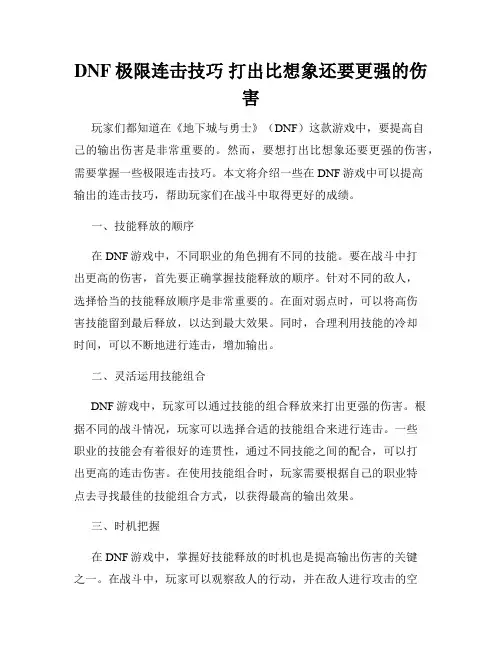 DNF 极限连击技巧 打出比想象还要更强的伤害

玩家们都知道在《地下城与勇士》（DNF）这款游戏中，要提高自己的输出伤害是非常重要的。然而，要想打出比想象还要更强的伤害，需要掌握一些极限连击技巧。本文将介绍一些在 DNF 游戏中可以提高输出的连击技巧，帮助玩家们在战斗中取得更好的成绩。

一、技能释放的顺序

在 DNF 游戏中，不同职业的角色拥有不同的技能。要在战斗中打出更高的伤害，首先要正确掌握技能释放的顺序。针对不同的敌人，选择恰当的技能释放顺序是非常重要的。在面对弱点时，可以将高伤害技能留到最后释放，以达到最大效果。同时，合理利用技能的冷却时间，可以不断地进行连击，增加输出。

二、灵活运用技能组合

DNF 游戏中，玩家可以通过技能的组合释放来打出更强的伤害。根据不同的战斗情况，玩家可以选择合适的技能组合来进行连击。一些职业的技能会有着很好的连贯性，通过不同技能之间的配合，可以打出更高的连击伤害。在使用技能组合时，玩家需要根据自己的职业特点去寻找最佳的技能组合方式，以获得最高的输出效果。

三、时机把握

在 DNF 游戏中，掌握好技能释放的时机也是提高输出伤害的关键之一。在战斗中，玩家可以观察敌人的行动，并在敌人进行攻击的空